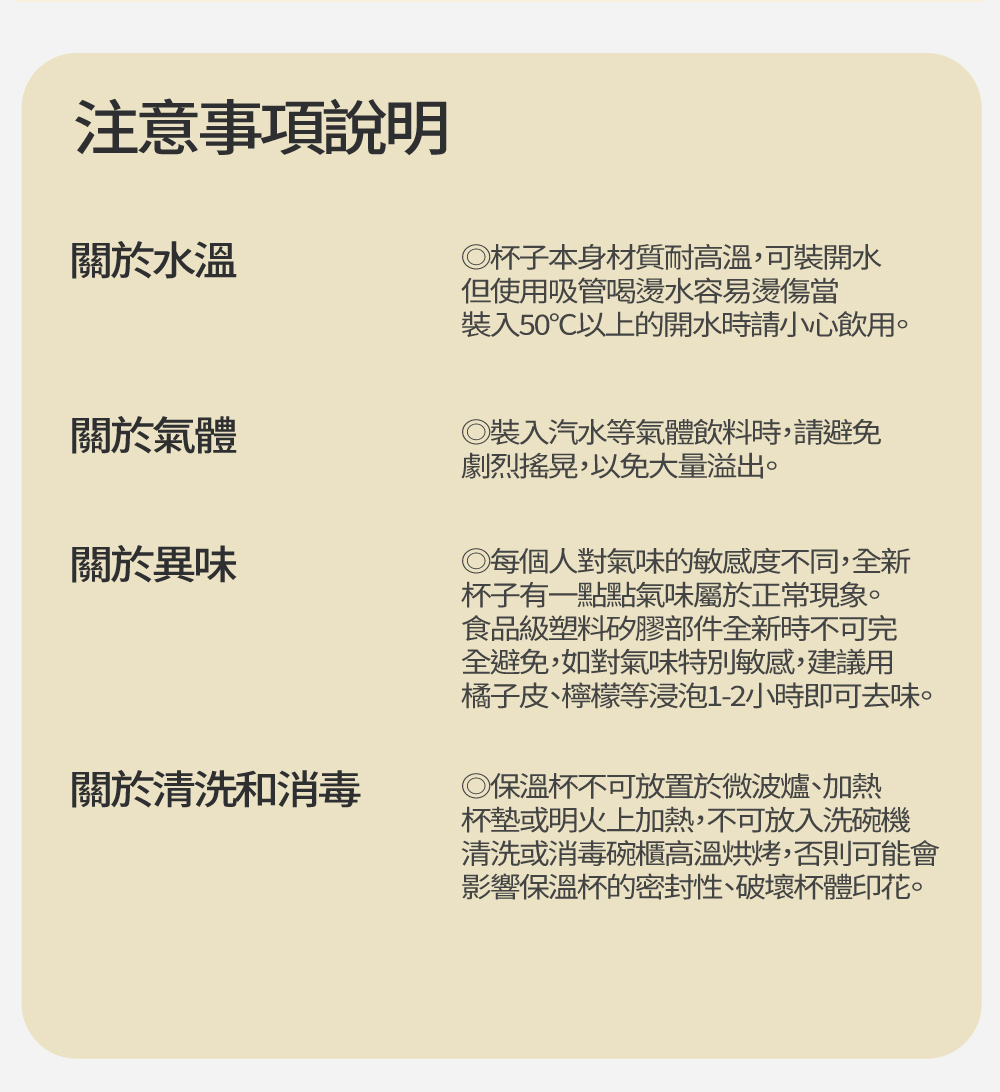 注意事項說明

關於水溫

◎杯子本身材質耐高溫，可裝開水但使用吸管喝燙水容易燙傷當裝入50℃以上的開水時請小心飲用。

關於氣體

◎裝入汽水等氣體飲料時，請避免劇烈搖晃，以免大量溢出。

關於異味

◎每個人對氣味的敏感度不同，全新杯子有一點點氣味屬於正常現象。食品級塑料矽膠部件全新時不可完全避免，如對氣味特別敏感，建議用橘子皮、檸檬等浸泡1-2小時即可去味。

關於清洗和消毒

◎保溫杯不可放置於微波爐、加熱杯墊或明火上加熱，不可放入洗碗機清洗或消毒碗櫃高溫烘烤，否則可能會影響保溫杯的密封性、破壞杯體印花。